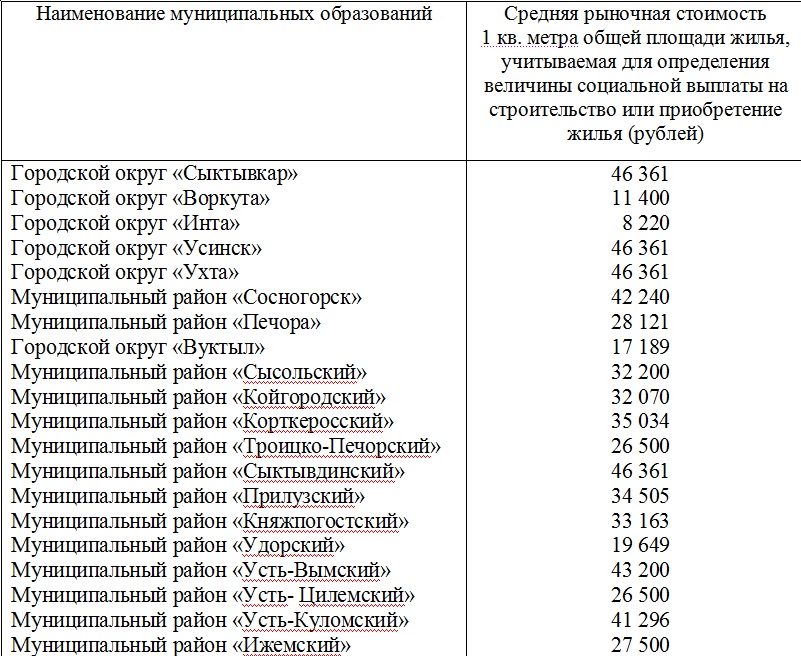 | Наименование муниципальных образований | Средняя рыночная стоимость 1 кв. метра общей площади жилья, учитываемая для определения величины социальной выплаты на строительство или приобретение жилья (рублей) |
|---|---|
| Городской округ «Сыктывкар» | 46 361 |
| Городской округ «Воркута» | 11 400 |
| Городской округ «Инта» | 8 220 |
| Городской округ «Усинск» | 46 361 |
| Городской округ «Ухта» | 46 361 |
| Муниципальный район «Сосногорск» | 42 240 |
| Муниципальный район «Печора» | 28 121 |
| Городской округ «Вуктыл» | 17 189 |
| Муниципальный район «Сысольский» | 32 200 |
| Муниципальный район «Койгородский» | 32 070 |
| Муниципальный район «Корткеросский» | 35 034 |
| Муниципальный район «Троицко-Печорский» | 26 500 |
| Муниципальный район «Сыктывдинский» | 46 361 |
| Муниципальный район «Прилузский» | 34 505 |
| Муниципальный район «Княжпогостский» | 33 163 |
| Муниципальный район «Удорский» | 19 649 |
| Муниципальный район «Усть-Вымский» | 43 200 |
| Муниципальный район «Усть- Цилемский» | 26 500 |
| Муниципальный район «Усть-Куломский» | 41 296 |
| Муниципальный район «Ижемский» | 27 500 |